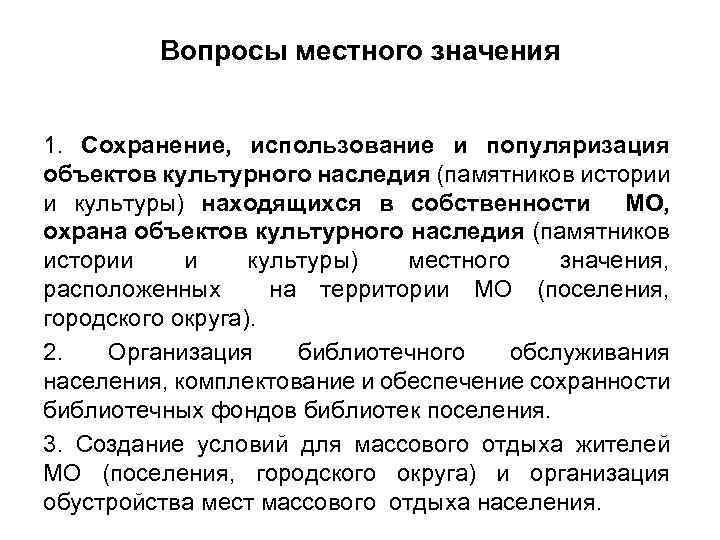 Вопросы местного значения

1. Сохранение, использование и популяризация объектов культурного наследия (памятников истории и культуры) находящихся в собственности МО, охрана объектов культурного наследия (памятников истории и культуры) местного значения, расположенных на территории МО (поселения, городского округа).

2. Организация библиотечного обслуживания населения, комплектование и обеспечение сохранности библиотечных фондов библиотек поселения.

3. Создание условий для массового отдыха жителей МО (поселения, городского округа) и организация обустройства мест массового отдыха населения.